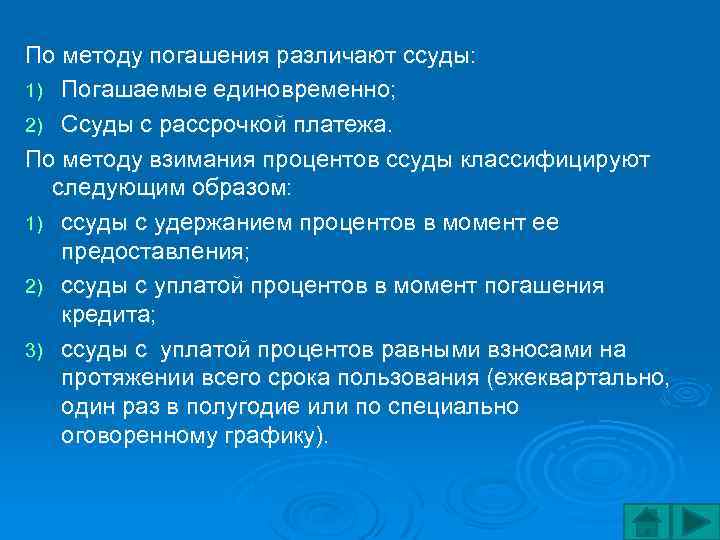 По методу погашения различают ссуды:
1) Погашаемые единовременно;
2) Ссуды с рассрочкой платежа.
По методу взимания процентов ссуды классифицируют следующим образом:
1) ссуды с удержанием процентов в момент ее предоставления;
2) ссуды с уплатой процентов в момент погашения кредита;
3) ссуды с уплатой процентов равными взносами на протяжении всего срока пользования (ежеквартально, один раз в полугодие или по специально оговоренному графику).